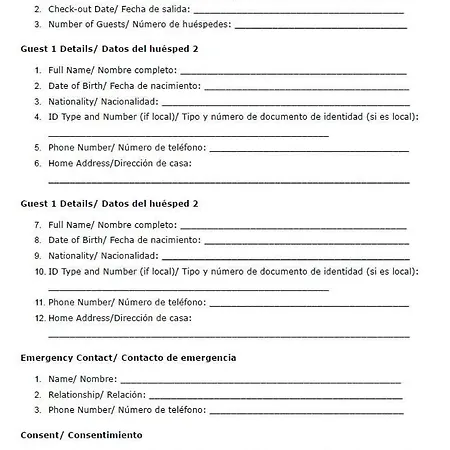 2. Check-out Date/ Fecha de salida: ____
3. Number of Guests/ Número de huéspedes: ____

Guest 1 Details/ Datos del huésped 2

1. Full Name/ Nombre completo: ____
2. Date of Birth/ Fecha de nacimiento: ____
3. Nationality/ Nacionalidad: ____
4. ID Type and Number (if local)/ Tipo y número de documento de identidad (si es local): ____
5. Phone Number/ Número de teléfono: ____
6. Home Address/Dirección de casa: ____

Guest 1 Details/ Datos del huésped 2

7. Full Name/ Nombre completo: ____
8. Date of Birth/ Fecha de nacimiento: ____
9. Nationality/ Nacionalidad: ____
10. ID Type and Number (if local)/ Tipo y número de documento de identidad (si es local): ____
11. Phone Number/ Número de teléfono: ____
12. Home Address/Dirección de casa: ____

Emergency Contact/ Contacto de emergencia

1. Name/ Nombre: ____
2. Relationship/ Relación: ____
3. Phone Number/ Número de teléfono: ____

Consent/ Consentimiento